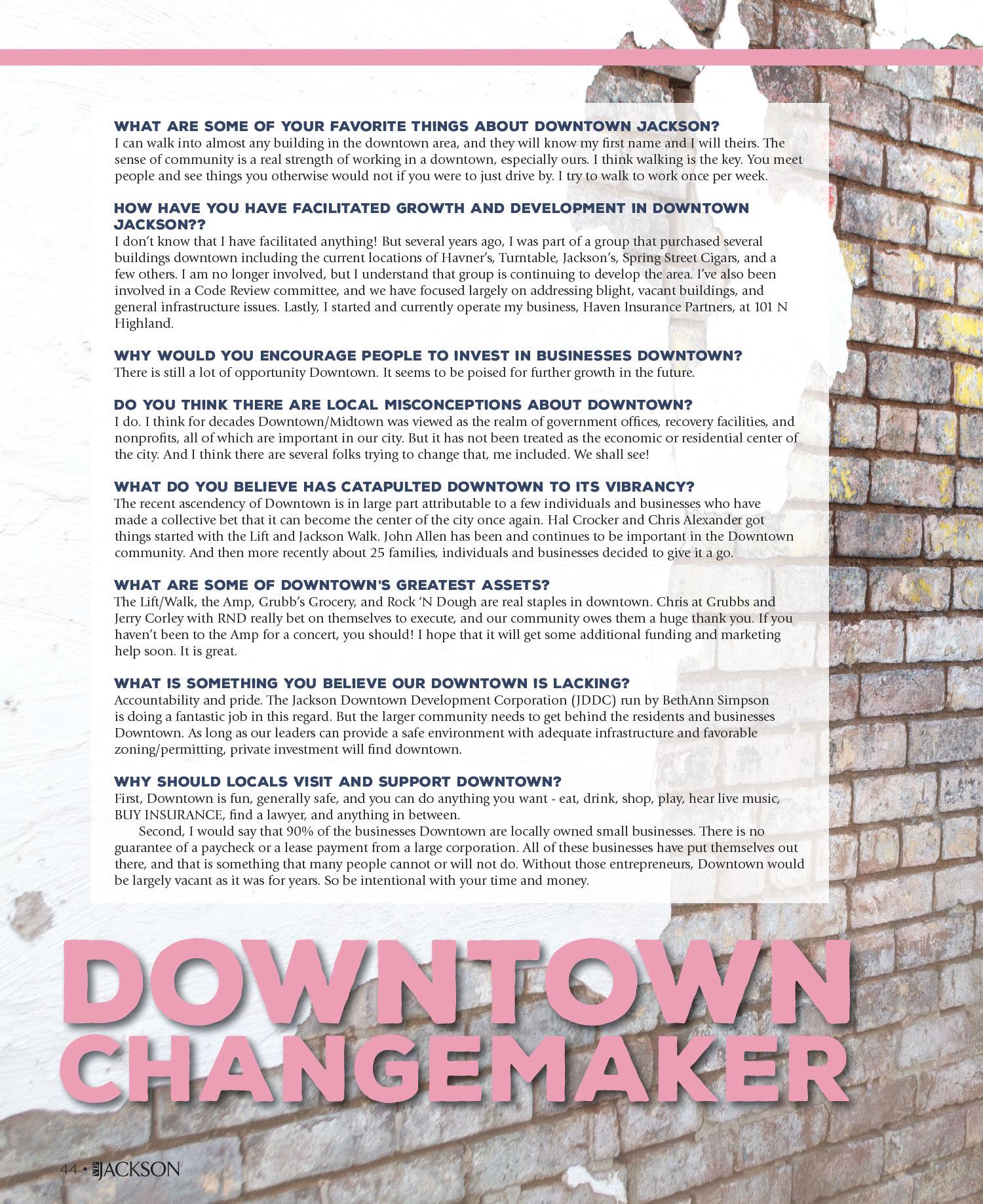 WHAT ARE SOME OF YOUR FAVORITE THINGS ABOUT DOWNTOWN JACKSON?
I can walk into almost any building in the downtown area, and they will know my first name and I will theirs. The sense of community is a real strength of working in a downtown, especially ours. I think walking is the key. You meet people and see things you otherwise would not if you were to just drive by. I try to walk to work once per week.

HOW HAVE YOU HAVE FACILITATED GROWTH AND DEVELOPMENT IN DOWNTOWN JACKSON??
I don't know that I have facilitated anything! But several years ago, I was part of a group that purchased several buildings downtown including the current locations of Havner's, Turntable, Jackson's, Spring Street Cigars, and a few others. I am no longer involved, but I understand that group is continuing to develop the area. I've also been involved in a Code Review committee, and we have focused largely on addressing blight, vacant buildings, and general infrastructure issues. Lastly, I started and currently operate my business, Haven Insurance Partners, at 101 N Highland.

WHY WOULD YOU ENCOURAGE PEOPLE TO INVEST IN BUSINESSES DOWNTOWN?
There is still a lot of opportunity Downtown. It seems to be poised for further growth in the future.

DO YOU THINK THERE ARE LOCAL MISCONCEPTIONS ABOUT DOWNTOWN?
I do. I think for decades Downtown/Midtown was viewed as the realm of government offices, recovery facilities, and nonprofits, all of which are important in our city. But it has not been treated as the economic or residential center of the city. And I think there are several folks trying to change that, me included. We shall see!

WHAT DO YOU BELIEVE HAS CATAPULTED DOWNTOWN TO ITS VIBRANCY?
The recent ascendency of Downtown is in large part attributable to a few individuals and businesses who have made a collective bet that it can become the center of the city once again. Hal Crocker and Chris Alexander got things started with the Lift and Jackson Walk. John Allen has been and continues to be important in the Downtown community. And then more recently about 25 families, individuals and businesses decided to give it a go.

WHAT ARE SOME OF DOWNTOWN'S GREATEST ASSETS?
The Lift/Walk, the Amp, Grubb's Grocery, and Rock 'N Dough are real staples in downtown. Chris at Grubbs and Jerry Corley with RND really bet on themselves to execute, and our community owes them a huge thank you. If you haven't been to the Amp for a concert, you should! I hope that it will get some additional funding and marketing help soon. It is great.

WHAT IS SOMETHING YOU BELIEVE OUR DOWNTOWN IS LACKING?
Accountability and pride. The Jackson Downtown Development Corporation (JDDC) run by BethAnn Simpson is doing a fantastic job in this regard. But the larger community needs to get behind the residents and businesses Downtown. As long as our leaders can provide a safe environment with adequate infrastructure and favorable zoning/permitting, private investment will find downtown.

WHY SHOULD LOCALS VISIT AND SUPPORT DOWNTOWN?
First, Downtown is fun, generally safe, and you can do anything you want - eat, drink, shop, play, hear live music, BUY INSURANCE, find a lawyer, and anything in between.

Second, I would say that 90% of the businesses Downtown are locally owned small businesses. There is no guarantee of a paycheck or a lease payment from a large corporation. All of these businesses have put themselves out there, and that is something that many people cannot or will not do. Without those entrepreneurs, Downtown would be largely vacant as it was for years. So be intentional with your time and money.

DOWNTOWN CHANGEMAKER

44 • VIP JACKSON